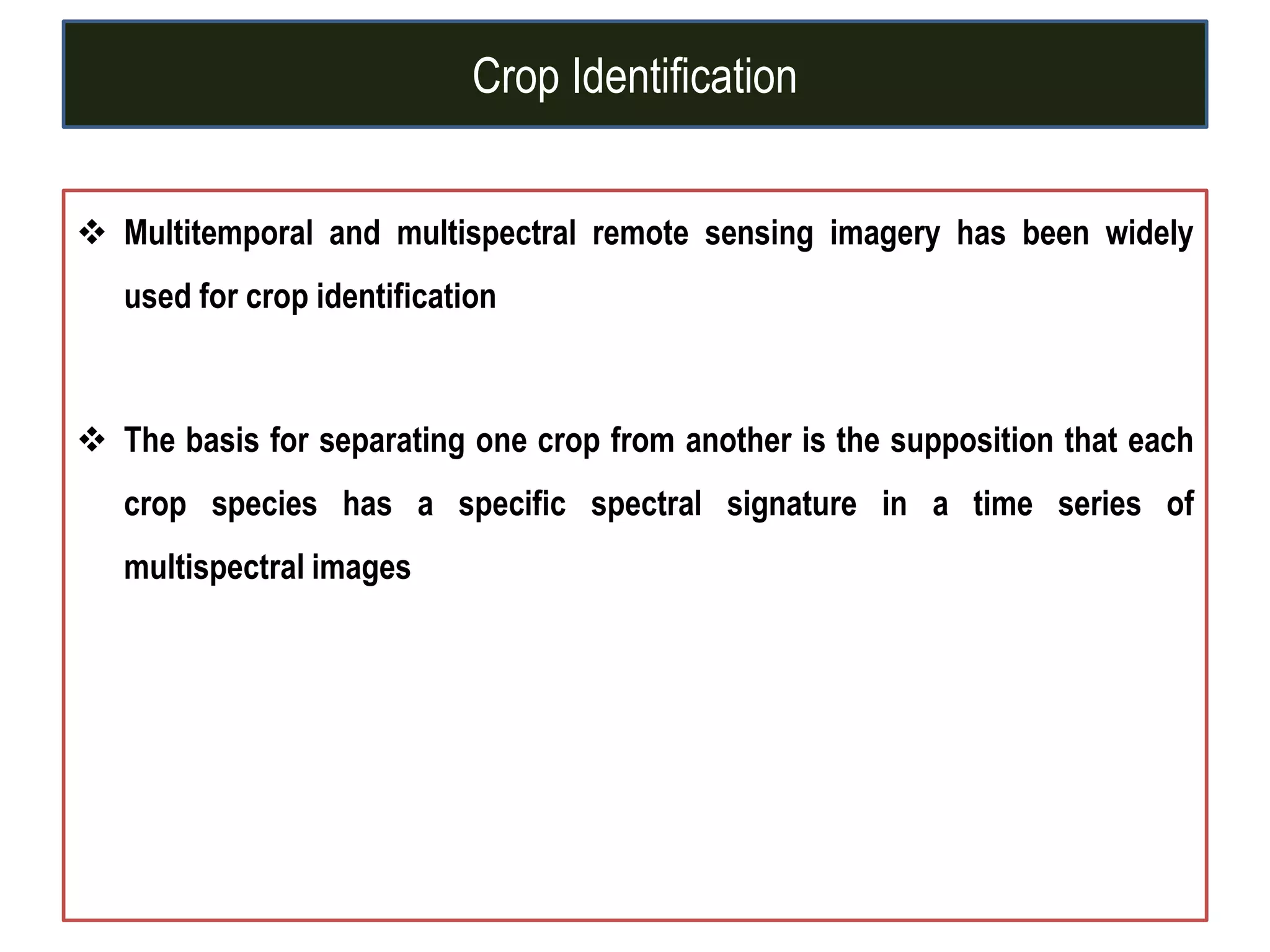 Crop Identification

❖ Multitemporal and multispectral remote sensing imagery has been widely used for crop identification

❖ The basis for separating one crop from another is the supposition that each crop species has a specific spectral signature in a time series of multispectral images